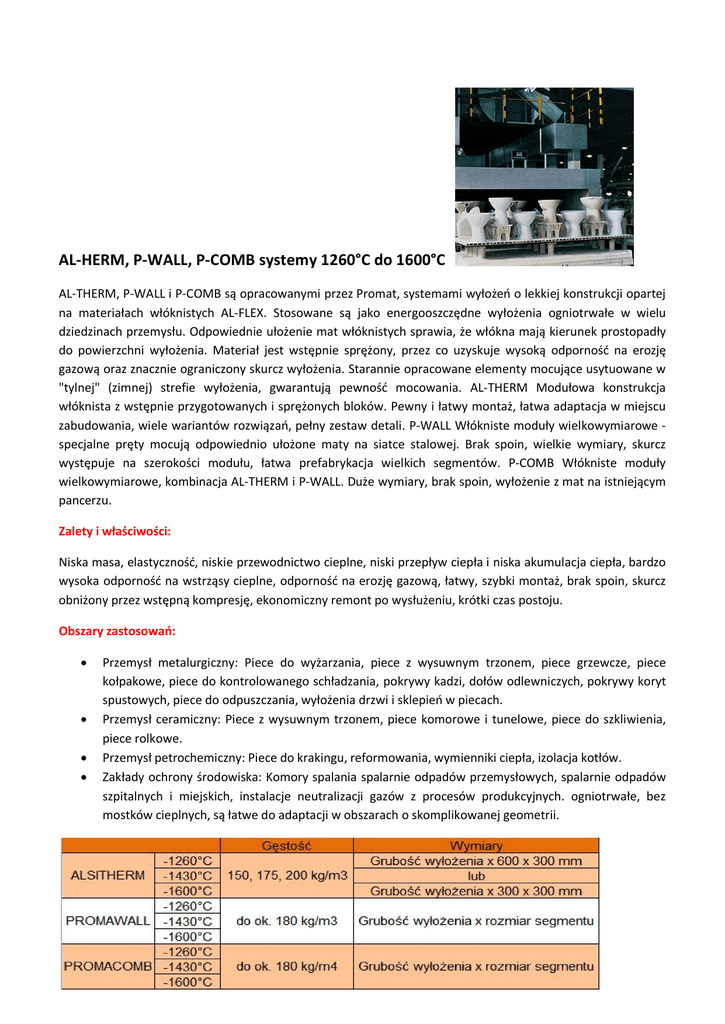 AL-HERM, P-WALL, P-COMB systemy 1260°C do 1600°C

AL-THERM, P-WALL i P-COMB są opracowanymi przez Promat, systemami wyłożeń o lekkiej konstrukcji opartej na materiałach włóknistych AL-FLEX. Stosowane są jako energooszczędne wyłożenia ogniotrwałe w wielu dziedzinach przemysłu. Odpowiednie ułożenie mat włóknistych sprawia, że włókna mają kierunek prostopadły do powierzchni wyłożenia. Materiał jest wstępnie sprężony, przez co uzyskuje wysoką odporność na erozję gazową oraz znacznie ograniczony skurcz wyłożenia. Starannie opracowane elementy mocujące usytuowane w "tylnej" (zimnej) strefie wyłożenia, gwarantują pewność mocowania. AL-THERM Modułowa konstrukcja włóknista z wstępnie przygotowanych i sprężonych bloków. Pewny i łatwy montaż, łatwa adaptacja w miejscu zabudowania, wiele wariantów rozwiązań, pełny zestaw detali. P-WALL Włókniste moduły wielkowymiarowe - specjalne pręty mocują odpowiednio ułożone maty na siatce stalowej. Brak spoin, wielkie wymiary, skurcz występuje na szerokości modułu, łatwa prefabrykacja wielkich segmentów. P-COMB Włókniste moduły wielkowymiarowe, kombinacja AL-THERM i P-WALL. Duże wymiary, brak spoin, wyłożenie z mat na istniejącym pancerzu.

Zalety i właściwości:

Niska masa, elastyczność, niskie przewodnictwo cieplne, niski przepływ ciepła i niska akumulacja ciepła, bardzo wysoka odporność na wstrząsy cieplne, odporność na erozję gazową, łatwy, szybki montaż, brak spoin, skurcz obniżony przez wstępną kompresję, ekonomiczny remont po wysłużeniu, krótki czas postoju.

Obszary zastosowań:

• Przemysł metalurgiczny: Piece do wyżarzania, piece z wysuwnym trzonem, piece grzewcze, piece kołpakowe, piece do kontrolowanego schładzania, pokrywy kadzi, dołów odlewniczych, pokrywy koryt spustowych, piece do odpuszczania, wyłożenia drzwi i sklepień w piecach.
• Przemysł ceramiczny: Piece z wysuwnym trzonem, piece komorowe i tunelowe, piece do szkliwienia, piece rolkowe.
• Przemysł petrochemiczny: Piece do krakingu, reformowania, wymienniki ciepła, izolacja kotłów.
• Zakłady ochrony środowiska: Komory spalania spalarnie odpadów przemysłowych, spalarnie odpadów szpitalnych i miejskich, instalacje neutralizacji gazów z procesów produkcyjnych. ogniotrwałe, bez mostków cieplnych, są łatwe do adaptacji w obszarach o skomplikowanej geometrii.

| | | Gęstość | Wymiary |
|---|---|---|---|
| ALSITHERM | -1260°C | 150, 175, 200 kg/m3 | Grubość wyłożenia x 600 x 300 mm |
| | -1430°C | | lub |
| | -1600°C | | Grubość wyłożenia x 300 x 300 mm |
| PROMAWALL | -1260°C | do ok. 180 kg/m3 | Grubość wyłożenia x rozmiar segmentu |
| | -1430°C | | |
| | -1600°C | | |
| PROMACOMB | -1260°C | do ok. 180 kg/m4 | Grubość wyłożenia x rozmiar segmentu |
| | -1430°C | | |
| | -1600°C | | |